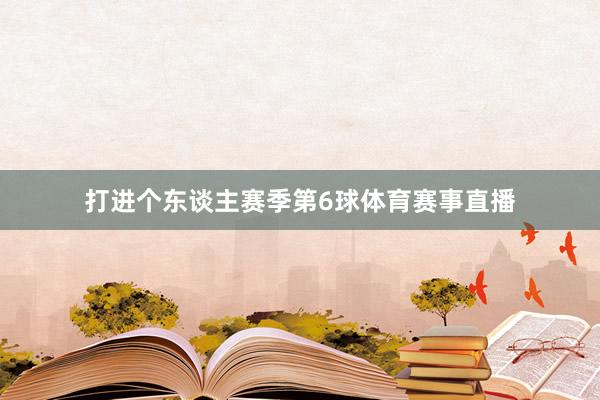 打进个东谈主赛季第6球体育赛事直播